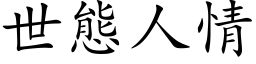 世態人情